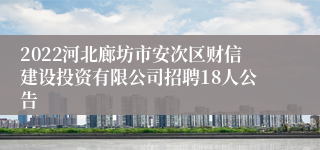 2022河北廊坊市安次区财信建设投资有限公司招聘18人公告